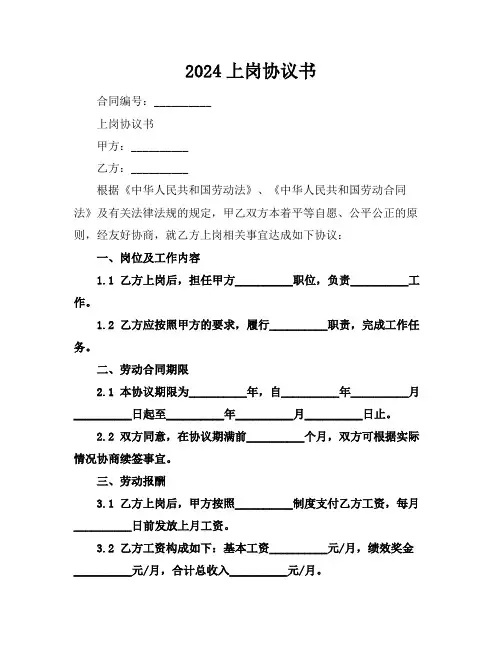 2024 上岗协议书

合同编号：__________

上岗协议书

甲方：__________

乙方：__________

根据《中华人民共和国劳动法》、《中华人民共和国劳动合同法》及有关法律法规的规定，甲乙双方本着平等自愿、公平公正的原则，经友好协商，就乙方上岗相关事宜达成如下协议：

一、岗位及工作内容

1.1 乙方上岗后，担任甲方__________职位，负责__________工作。

1.2 乙方应按照甲方的要求，履行__________职责，完成工作任务。

二、劳动合同期限

2.1 本协议期限为__________年，自__________年__________月__________日起至__________年__________月__________日止。

2.2 双方同意，在协议期满前__________个月，双方可根据实际情况协商续签事宜。

三、劳动报酬

3.1 乙方上岗后，甲方按照__________制度支付乙方工资，每月__________日前发放上月工资。

3.2 乙方工资构成如下：基本工资__________元/月，绩效奖金__________元/月，合计总收入__________元/月。